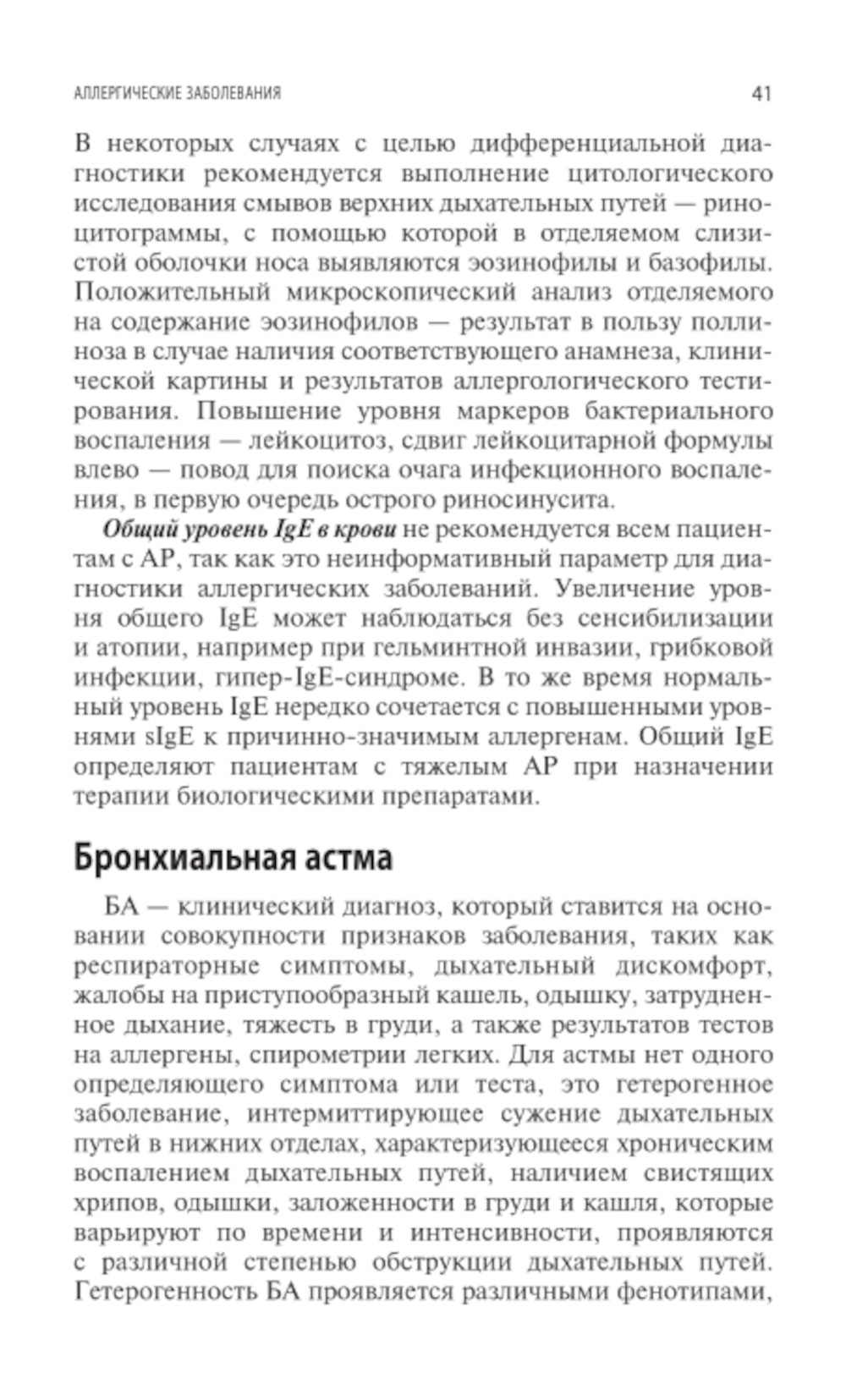 АЛЛЕРГИЧЕСКИЕ ЗАБОЛЕВАНИЯ 41

В некоторых случаях с целью дифференциальной диагностики рекомендуется выполнение цитологического исследования смывов верхних дыхательных путей — риноцитограммы, с помощью которой в отделяемом слизистой оболочки носа выявляются эозинофилы и базофилы. Положительный микроскопический анализ отделяемого на содержание эозинофилов — результат в пользу поллиноза в случае наличия соответствующего анамнеза, клинической картины и результатов аллергологического тестирования. Повышение уровня маркеров бактериального воспаления — лейкоцитоз, сдвиг лейкоцитарной формулы влево — повод для поиска очага инфекционного воспаления, в первую очередь острого риносинусита.

Общий уровень IgE в крови не рекомендуется всем пациентам с АР, так как это неинформативный параметр для диагностики аллергических заболеваний. Увеличение уровня общего IgE может наблюдаться без сенсибилизации и атопии, например при гельминтной инвазии, грибковой инфекции, гипер-IgE-синдроме. В то же время нормальный уровень IgE нередко сочетается с повышенными уровнями sIgE к причинно-значимым аллергенам. Общий IgE определяют пациентам с тяжелым АР при назначении терапии биологическими препаратами.

Бронхиальная астма

БА — клинический диагноз, который ставится на основании совокупности признаков заболевания, таких как респираторные симптомы, дыхательный дискомфорт, жалобы на приступообразный кашель, одышку, затрудненное дыхание, тяжесть в груди, а также результатов тестов на аллергены, спирометрии легких. Для астмы нет одного определяющего симптома или теста, это гетерогенное заболевание, интермиттирующее сужение дыхательных путей в нижних отделах, характеризующееся хроническим воспалением дыхательных путей, наличием свистящих хрипов, одышки, заложенности в груди и кашля, которые варьируют по времени и интенсивности, проявляются с различной степенью обструкции дыхательных путей. Гетерогенность БА проявляется различными фенотипами,